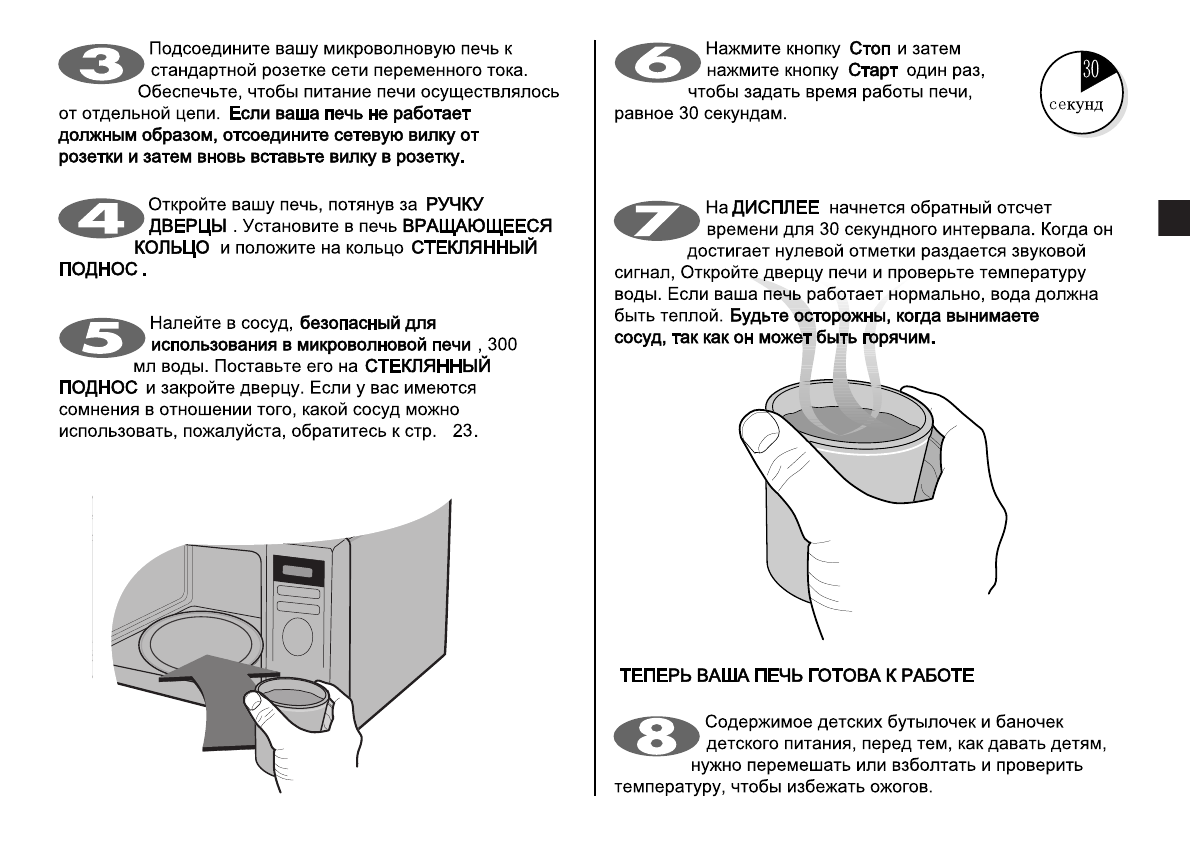 3 Подсоедините вашу микроволновую печь к стандартной розетке сети переменного тока. Обеспечьте, чтобы питание печи осуществлялось от отдельной цепи. Если ваша печь не работает должным образом, отсоедините сетевую вилку от розетки и затем вновь вставьте вилку в розетку.

4 Откройте вашу печь, потянув за РУЧКУ ДВЕРЦЫ . Установите в печь ВРАЩАЮЩЕЕСЯ КОЛЬЦО и положите на кольцо СТЕКЛЯННЫЙ ПОДНОС .

5 Налейте в сосуд, безопасный для использования в микроволновой печи , 300 мл воды. Поставьте его на СТЕКЛЯННЫЙ ПОДНОС и закройте дверцу. Если у вас имеются сомнения в отношении того, какой сосуд можно использовать, пожалуйста, обратитесь к стр. 23.

6 Нажмите кнопку Стоп и затем нажмите кнопку Старт один раз, чтобы задать время работы печи, равное 30 секундам.

30
секунд

7 На ДИСПЛЕЕ начнется обратный отсчет времени для 30 секундного интервала. Когда он достигает нулевой отметки раздается звуковой сигнал, Откройте дверцу печи и проверьте температуру воды. Если ваша печь работает нормально, вода должна быть теплой. Будьте осторожны, когда вынимаете сосуд, так как он может быть горячим.

ТЕПЕРЬ ВАША ПЕЧЬ ГОТОВА К РАБОТЕ

8 Содержимое детских бутылочек и баночек детского питания, перед тем, как давать детям, нужно перемешать или взболтать и проверить температуру, чтобы избежать ожогов.